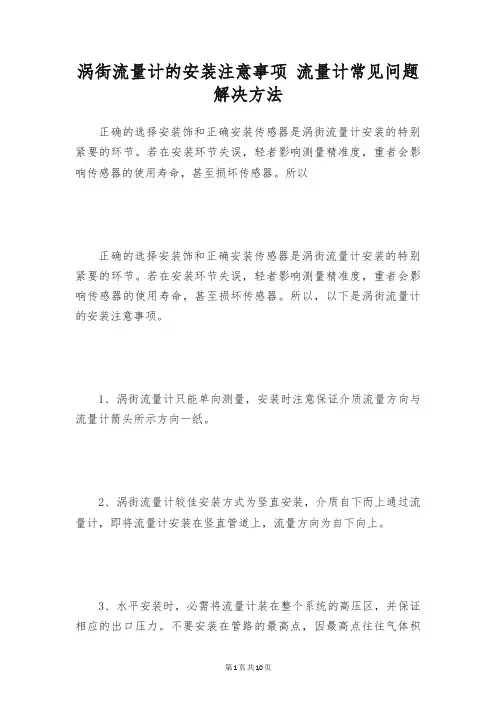 涡街流量计的安装注意事项 流量计常见问题解决方法

正确的选择安装饰和正确安装传感器是涡街流量计安装的特别紧要的环节。若在安装环节失误，轻者影响测量精准度，重者会影响传感器的使用寿命，甚至损坏传感器。所以

正确的选择安装饰和正确安装传感器是涡街流量计安装的特别紧要的环节。若在安装环节失误，轻者影响测量精准度，重者会影响传感器的使用寿命，甚至损坏传感器。所以，以下是涡街流量计的安装注意事项。

1、涡街流量计只能单向测量，安装时注意保证介质流量方向与流量计箭头所示方向一纸。

2、涡街流量计较佳安装方式为竖直安装，介质自下而上通过流量计，即将流量计安装在竖直管道上，流量方向为自下向上。

3、水平安装时，必需将流量计装在整个系统的高压区，并保证相应的出口压力。不要安装在管路的最高点，因最高点往往气体积

第1页共10页